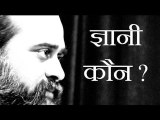 ज्ञानी
कौन ?